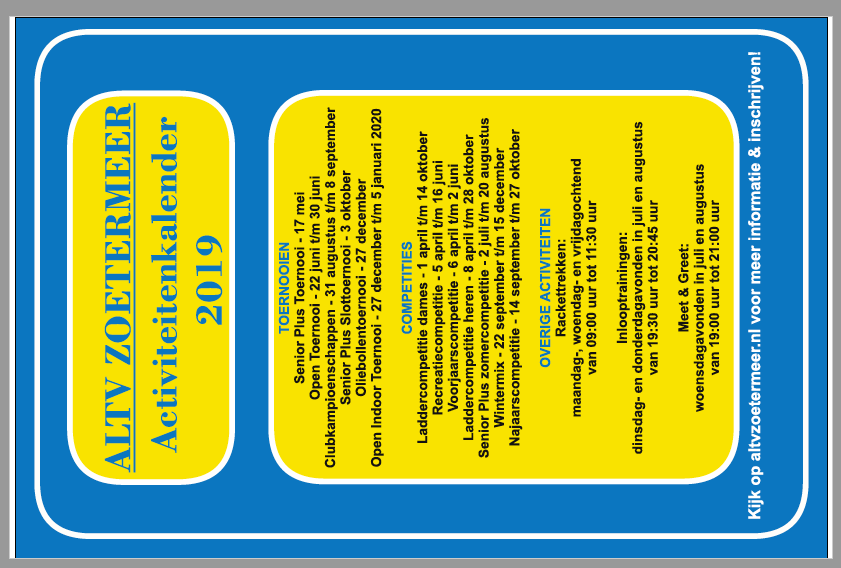 ALTV ZOETERMEER

Activiteitenkalender 2019

TOERNOOIEN
Senior Plus Toernooi - 17 mei
Open Toernooi - 22 juni t/m 30 juni
Clubkampioenschappen - 31 augustus t/m 8 september
Senior Plus Slottoernooi - 3 oktober
Oliebollentoernooi - 27 december
Open Indoor Toernooi - 27 december t/m 5 januari 2020

COMPETITIES
Laddercompetitie dames - 1 april t/m 14 oktober
Recreatiecompetitie - 5 april t/m 16 juni
Voorjaarscompetitie - 6 april t/m 2 juni
Laddercompetitie heren - 8 april t/m 28 oktober
Senior Plus zomercompetitie - 2 juli t/m 20 augustus
Wintermix - 22 september t/m 15 december
Najaarscompetitie - 14 september t/m 27 oktober

OVERIGE ACTIVITEITEN
Rackettrekken:
maandag-, woendag- en vrijdagochtend
van 09:00 uur tot 11:30 uur

Inlooptrainingen:
dinsdag- en donderdagavonden in juli en augustus
van 19:30 uur tot 20:45 uur

Meet & Greet:
woensdagavonden in juli en augustus
van 19:00 uur tot 21:00 uur

Kijk op altvzoetermeer.nl voor meer informatie & inschrijven!